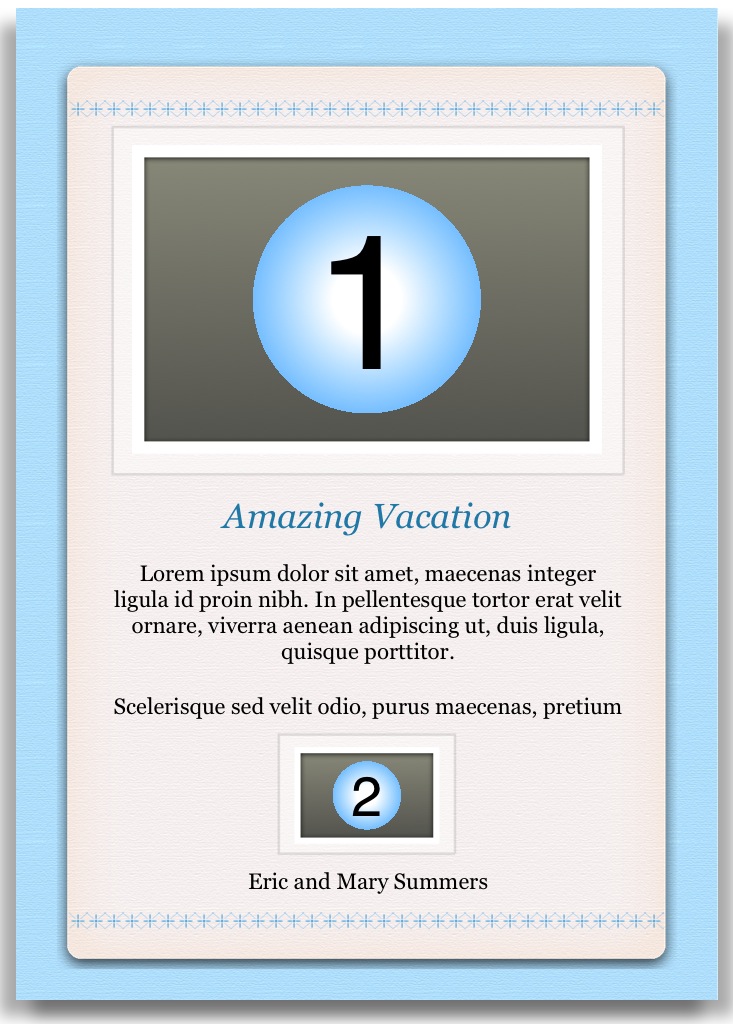 1

Amazing Vacation

Lorem ipsum dolor sit amet, maecenas integer ligula id proin nibh. In pellentesque tortor erat velit ornare, viverra aenean adipiscing ut, duis ligula, quisque porttitor.

Scelerisque sed velit odio, purus maecenas, pretium

2

Eric and Mary Summers